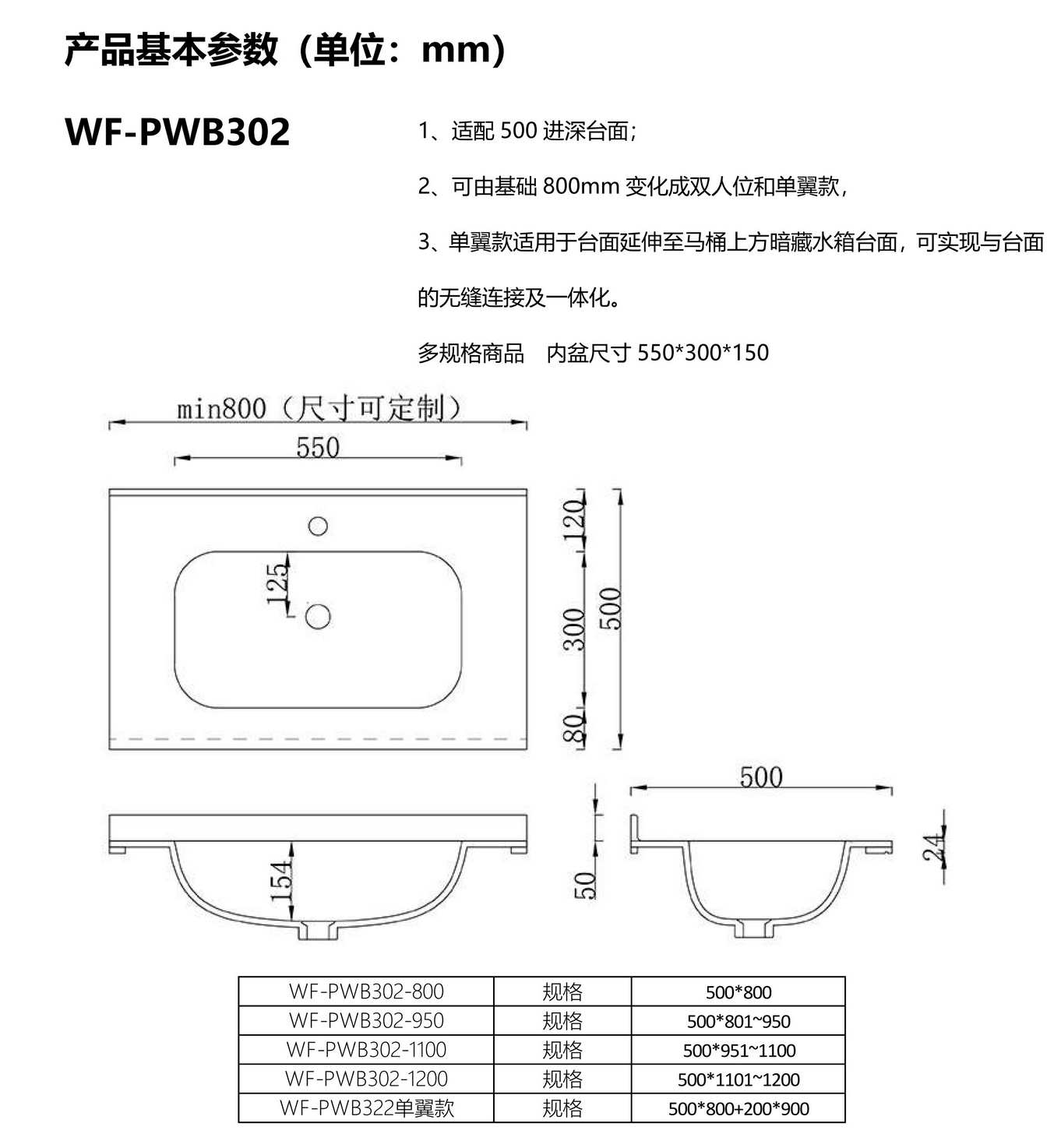 产品基本参数（单位：mm）

WF-PWB302

1、适配 500 进深台面;

2、可由基础 800mm 变化成双人位和单翼款,

3、单翼款适用于台面延伸至马桶上方暗藏水箱台面，可实现与台面的无缝连接及一体化。

多规格商品　内盆尺寸 550*300*150

min800（尺寸可定制）

550

125

120

300

500

80

154

50

500

24

| WF-PWB302-800 | 规格 | 500*800 |
|---|---|---|
| WF-PWB302-950 | 规格 | 500*801~950 |
| WF-PWB302-1100 | 规格 | 500*951~1100 |
| WF-PWB302-1200 | 规格 | 500*1101~1200 |
| WF-PWB322单翼款 | 规格 | 500*800+200*900 |